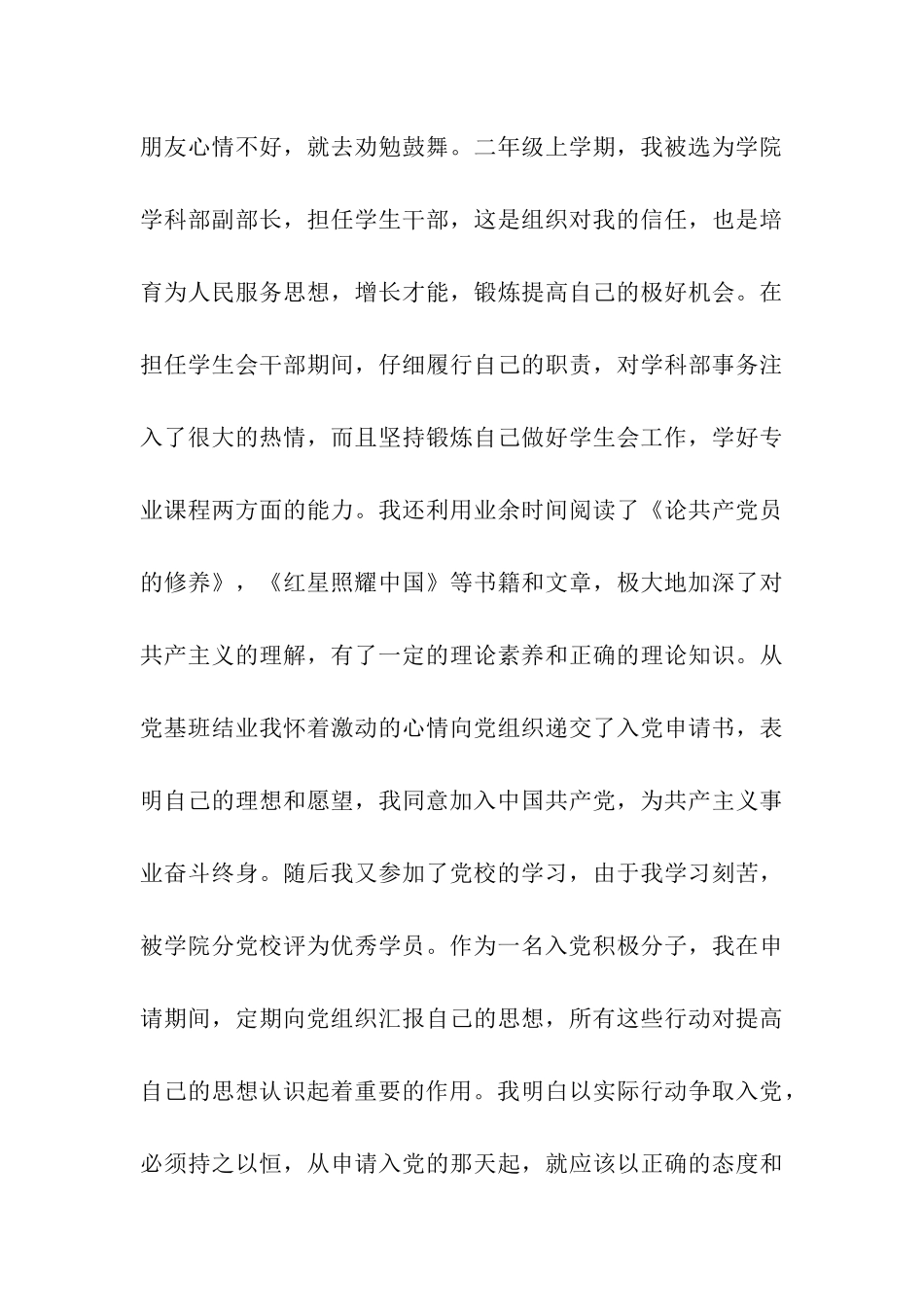 朋友心情不好，就去劝勉鼓舞。二年级上学期，我被选为学院学科部副部长，担任学生干部，这是组织对我的信任，也是培育为人民服务思想，增长才能，锻炼提高自己的极好机会。在担任学生会干部期间，仔细履行自己的职责，对学科部事务注入了很大的热情，而且坚持锻炼自己做好学生会工作，学好专业课程两方面的能力。我还利用业余时间阅读了《论共产党员的修养》，《红星照耀中国》等书籍和文章，极大地加深了对共产主义的理解，有了一定的理论素养和正确的理论知识。从党基班结业我怀着激动的心情向党组织递交了入党申请书，表明自己的理想和愿望，我同意加入中国共产党，为共产主义事业奋斗终身。随后我又参加了党校的学习，由于我学习刻苦，被学院分党校评为优秀学员。作为一名入党积极分子，我在申请期间，定期向党组织汇报自己的思想，所有这些行动对提高自己的思想认识起着重要的作用。我明白以实际行动争取入党，必须持之以恒，从申请入党的那天起，就应该以正确的态度和